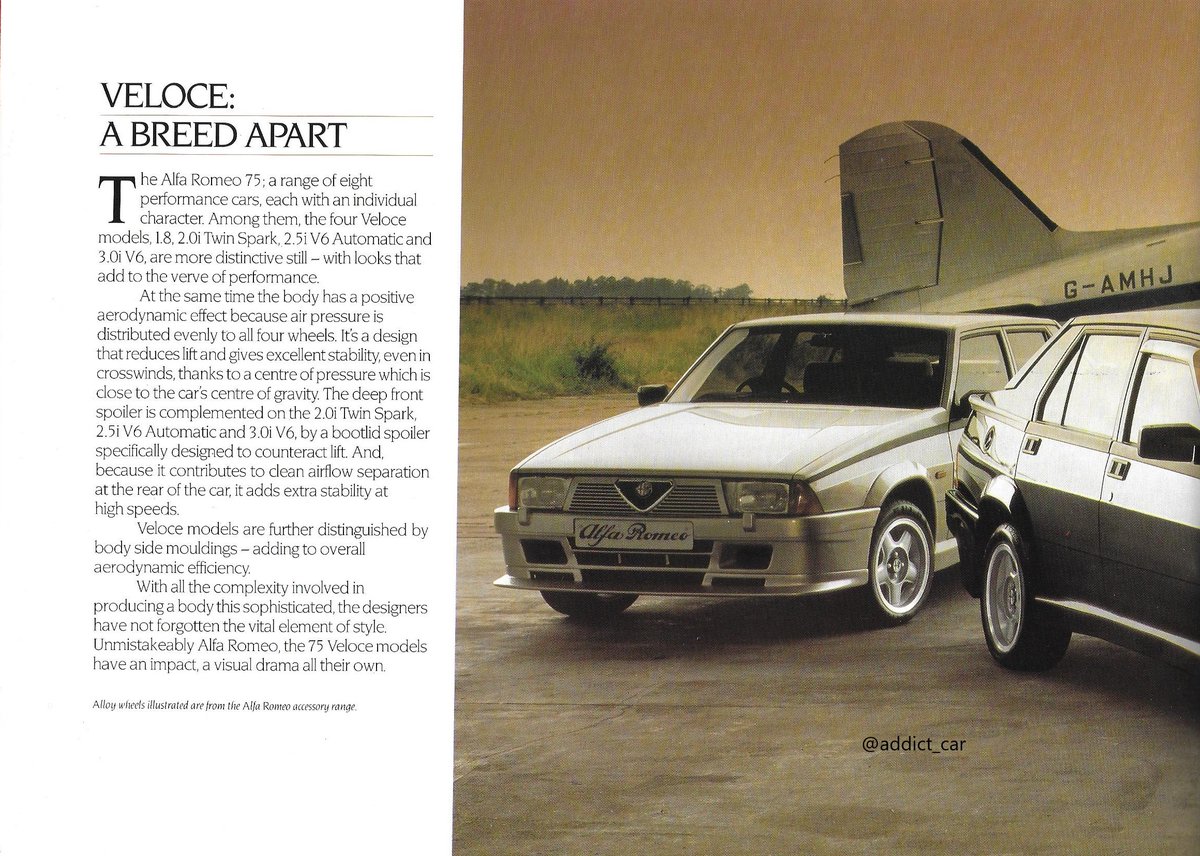 VELOCE:
A BREED APART

The Alfa Romeo 75; a range of eight performance cars, each with an individual character. Among them, the four Veloce models, 1.8, 2.0i Twin Spark, 2.5i V6 Automatic and 3.0i V6, are more distinctive still – with looks that add to the verve of performance.

At the same time the body has a positive aerodynamic effect because air pressure is distributed evenly to all four wheels. It's a design that reduces lift and gives excellent stability, even in crosswinds, thanks to a centre of pressure which is close to the car's centre of gravity. The deep front spoiler is complemented on the 2.0i Twin Spark, 2.5i V6 Automatic and 3.0i V6, by a bootlid spoiler specifically designed to counteract lift. And, because it contributes to clean airflow separation at the rear of the car, it adds extra stability at high speeds.

Veloce models are further distinguished by body side mouldings – adding to overall aerodynamic efficiency.

With all the complexity involved in producing a body this sophisticated, the designers have not forgotten the vital element of style. Unmistakeably Alfa Romeo, the 75 Veloce models have an impact, a visual drama all their own.

Alloy wheels illustrated are from the Alfa Romeo accessory range.

G-AMHJ

Alfa Romeo

@addict_car